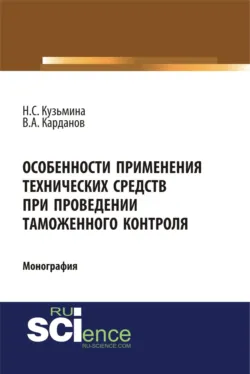 Н.С. Кузьмина
В.А. Карданов

ОСОБЕННОСТИ ПРИМЕНЕНИЯ ТЕХНИЧЕСКИХ СРЕДСТВ ПРИ ПРОВЕДЕНИИ ТАМОЖЕННОГО КОНТРОЛЯ

Монография

RU
SCIence
RU-SCIENCE.COM